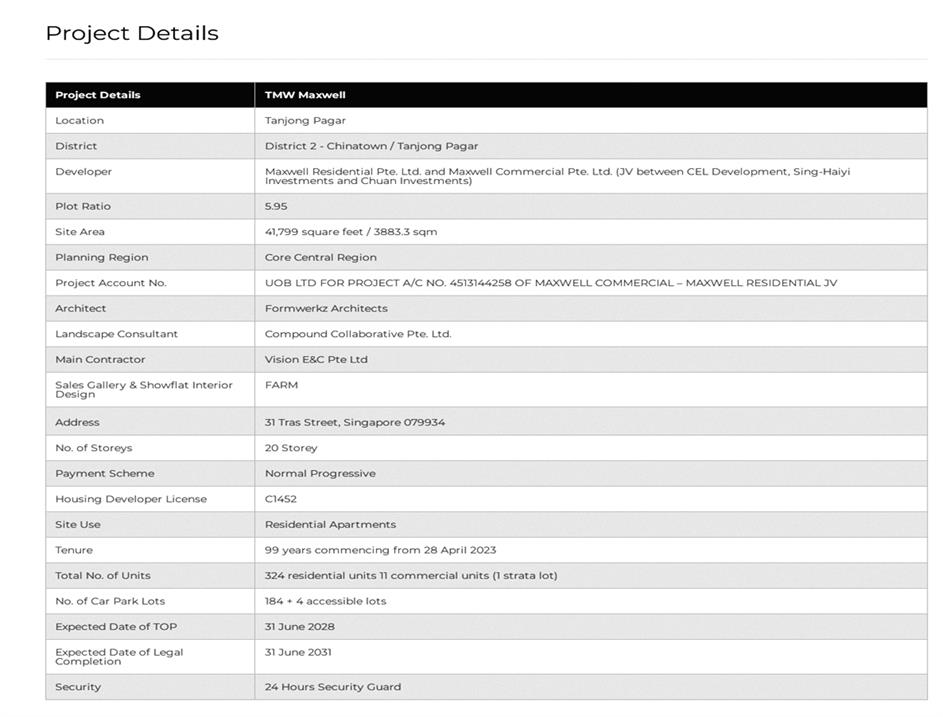 Project Details

| Project Details | TMW Maxwell |
|---|---|
| Location | Tanjong Pagar |
| District | District 2 - Chinatown / Tanjong Pagar |
| Developer | Maxwell Residential Pte. Ltd. and Maxwell Commercial Pte. Ltd. (JV between CEL Development, Sing-Haiyi Investments and Chuan Investments) |
| Plot Ratio | 5.95 |
| Site Area | 41,799 square feet / 3883.3 sqm |
| Planning Region | Core Central Region |
| Project Account No. | UOB LTD FOR PROJECT A/C NO. 4513144258 OF MAXWELL COMMERCIAL – MAXWELL RESIDENTIAL JV |
| Architect | Formwerkz Architects |
| Landscape Consultant | Compound Collaborative Pte. Ltd. |
| Main Contractor | Vision E&C Pte Ltd |
| Sales Gallery & Showflat Interior Design | FARM |
| Address | 31 Tras Street, Singapore 079934 |
| No. of Storeys | 20 Storey |
| Payment Scheme | Normal Progressive |
| Housing Developer License | C1452 |
| Site Use | Residential Apartments |
| Tenure | 99 years commencing from 28 April 2023 |
| Total No. of Units | 324 residential units 11 commercial units (1 strata lot) |
| No. of Car Park Lots | 184 + 4 accessible lots |
| Expected Date of TOP | 31 June 2028 |
| Expected Date of Legal Completion | 31 June 2031 |
| Security | 24 Hours Security Guard |